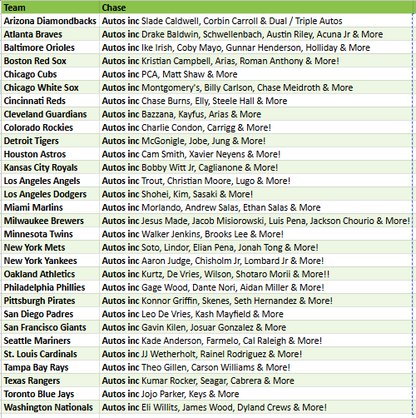 | Team | Chase |
|---|---|
| Arizona Diamondbacks | Autos inc Slade Caldwell, Corbin Carroll & Dual / Triple Autos |
| Atlanta Braves | Autos inc Drake Baldwin, Schwellenbach, Austin Riley, Acuna Jr & More |
| Baltimore Orioles | Autos inc Ike Irish, Coby Mayo, Gunnar Henderson, Holliday & More |
| Boston Red Sox | Autos inc Kristian Campbell, Arias, Roman Anthony & More! |
| Chicago Cubs | Autos inc PCA, Matt Shaw & More |
| Chicago White Sox | Autos inc Montgomery's, Billy Carlson, Chase Meidroth & More |
| Cincinnati Reds | Autos inc Chase Burns, Elly, Steele Hall & More |
| Cleveland Guardians | Autos inc Bazzana, Kayfus, Arias & More |
| Colorado Rockies | Autos inc Charlie Condon, Carrigg & More! |
| Detroit Tigers | Autos inc McGonigle, Jobe, Jung & More! |
| Houston Astros | Autos inc Cam Smith, Xavier Neyens & More! |
| Kansas City Royals | Autos inc Bobby Witt Jr, Caglianone & More! |
| Los Angeles Angels | Autos inc Trout, Christian Moore, Lugo & More! |
| Los Angeles Dodgers | Autos inc Shohei, Kim, Sasaki & More! |
| Miami Marlins | Autos inc Morlando, Andrew Salas, Ethan Salas & More |
| Milwaukee Brewers | Autos inc Jesus Made, Jacob Misiorowski, Luis Pena, Jackson Chourio & More! |
| Minnesota Twins | Autos inc Walker Jenkins, Brooks Lee & More! |
| New York Mets | Autos inc Soto, Lindor, Elian Pena, Jonah Tong & More! |
| New York Yankees | Autos inc Aaron Judge, Chisholm Jr, Lombard Jr & More! |
| Oakland Athletics | Autos inc Kurtz, De Vries, Wilson, Shotaro Morii & More!! |
| Philadelphia Phillies | Autos inc Gage Wood, Dante Nori, Aidan Miller & More! |
| Pittsburgh Pirates | Autos inc Konnor Griffin, Skenes, Seth Hernandez & More! |
| San Diego Padres | Autos inc Leo De Vries, Kash Mayfield & More |
| San Francisco Giants | Autos inc Gavin Kilen, Josuar Gonzalez & More |
| Seattle Mariners | Autos inc Kade Anderson, Farmelo, Cal Raleigh & More! |
| St. Louis Cardinals | Autos inc JJ Wetherholt, Rainel Rodriguez & More! |
| Tampa Bay Rays | Autos inc Theo Gillen, Carson Williams & More! |
| Texas Rangers | Autos inc Kumar Rocker, Seagar, Cabrera & More |
| Toronto Blue Jays | Autos inc Jojo Parker, Keys & More |
| Washington Nationals | Autos inc Eli Willits, James Wood, Dyland Crews & More! |